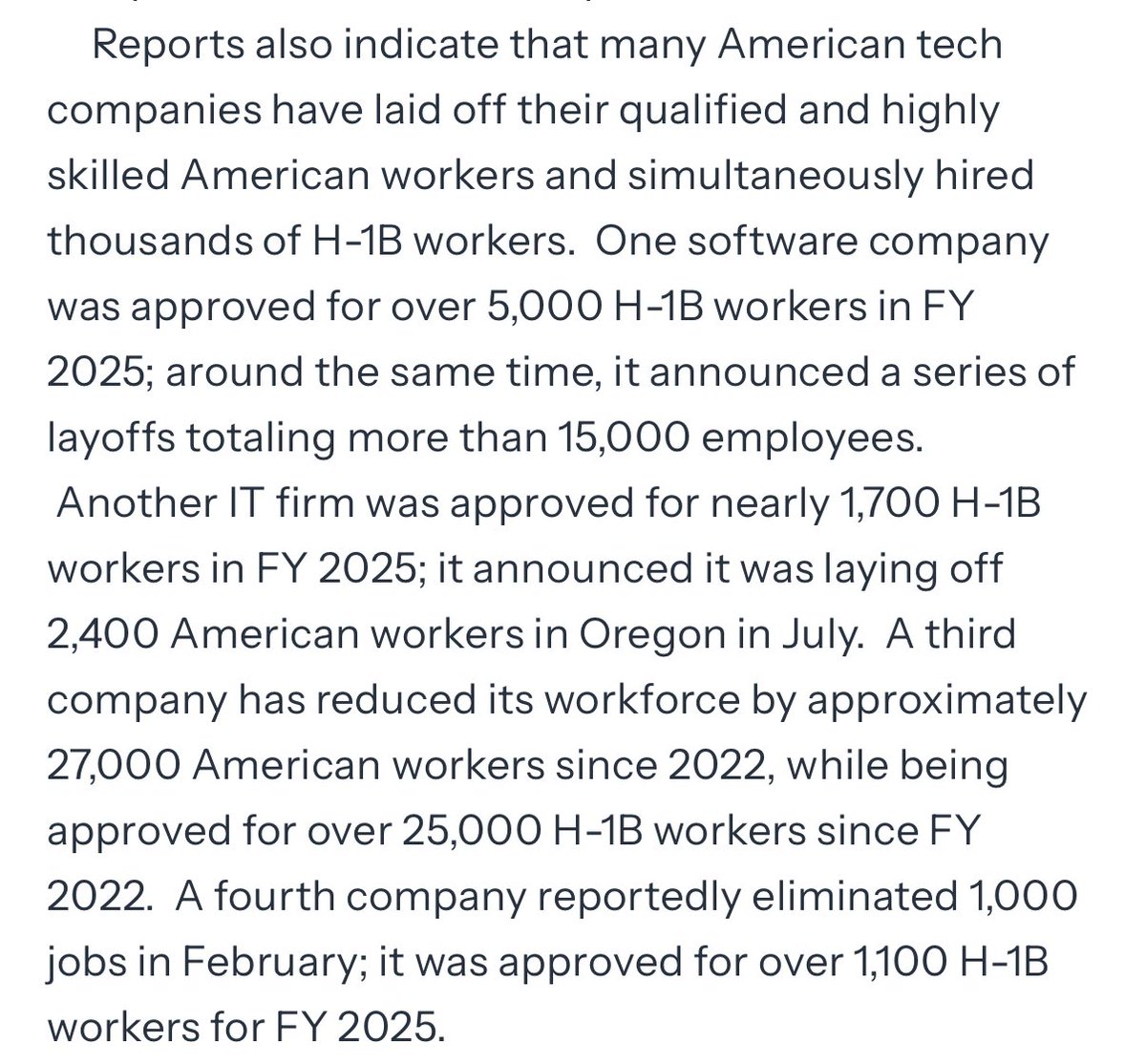 Reports also indicate that many American tech companies have laid off their qualified and highly skilled American workers and simultaneously hired thousands of H-1B workers. One software company was approved for over 5,000 H-1B workers in FY 2025; around the same time, it announced a series of layoffs totaling more than 15,000 employees. Another IT firm was approved for nearly 1,700 H-1B workers in FY 2025; it announced it was laying off 2,400 American workers in Oregon in July. A third company has reduced its workforce by approximately 27,000 American workers since 2022, while being approved for over 25,000 H-1B workers since FY 2022. A fourth company reportedly eliminated 1,000 jobs in February; it was approved for over 1,100 H-1B workers for FY 2025.